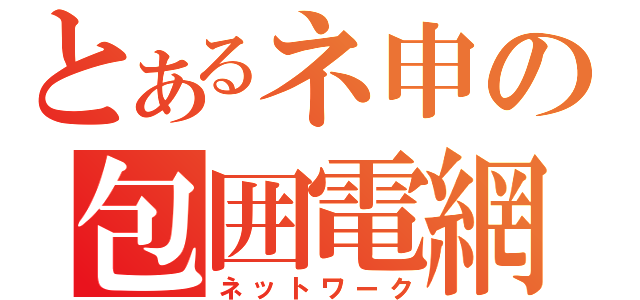 とあるネ申の
包囲電網
ネットワーク